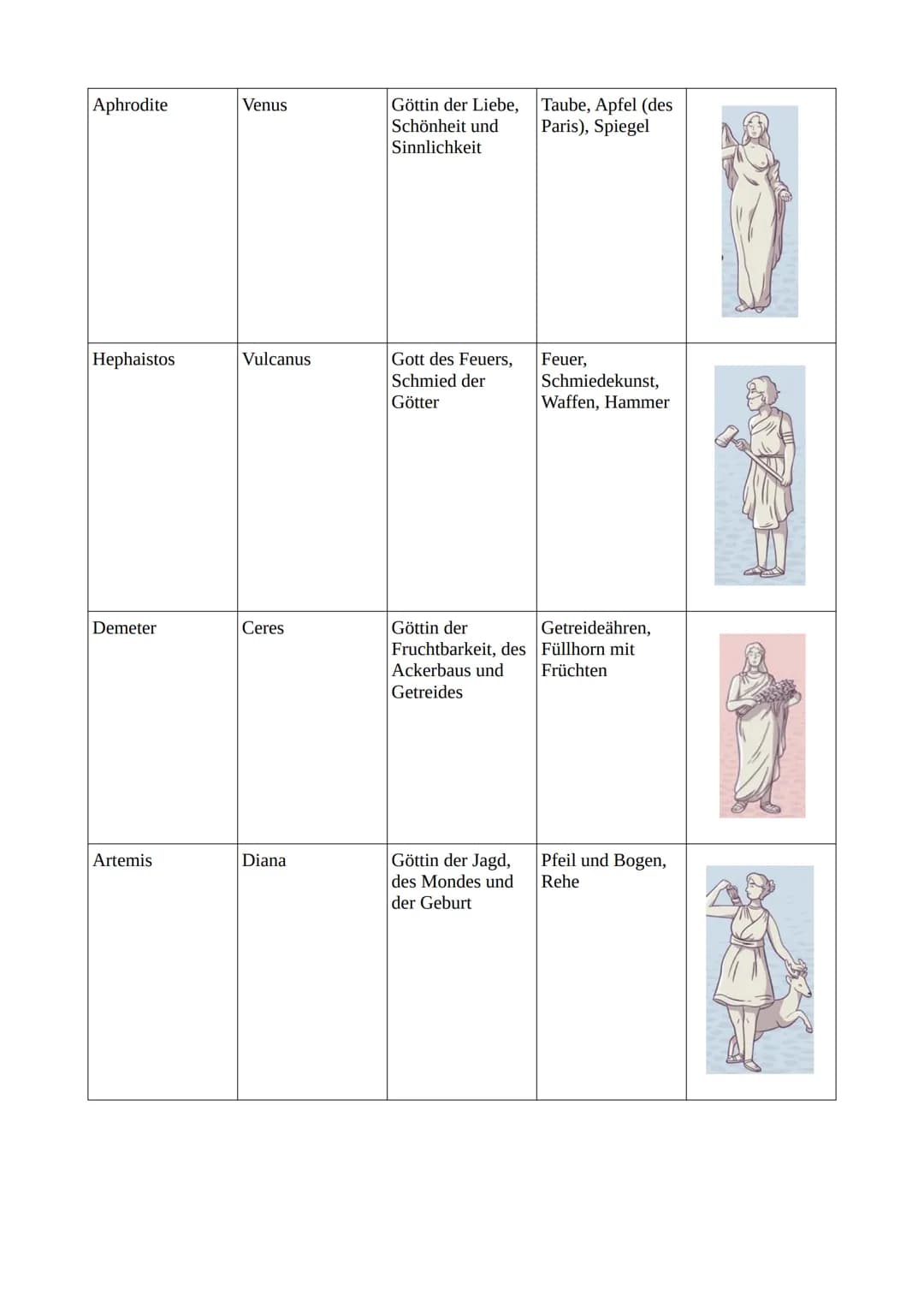 | Aphrodite | Venus | Göttin der Liebe, Schönheit und Sinnlichkeit | Taube, Apfel (des Paris), Spiegel | |
|---|---|---|---|---|
| Hephaistos | Vulcanus | Gott des Feuers, Schmied der Götter | Feuer, Schmiedekunst, Waffen, Hammer | |
| Demeter | Ceres | Göttin der Fruchtbarkeit, des Ackerbaus und Getreides | Getreideähren, Füllhorn mit Früchten | |
| Artemis | Diana | Göttin der Jagd, des Mondes und der Geburt | Pfeil und Bogen, Rehe | |